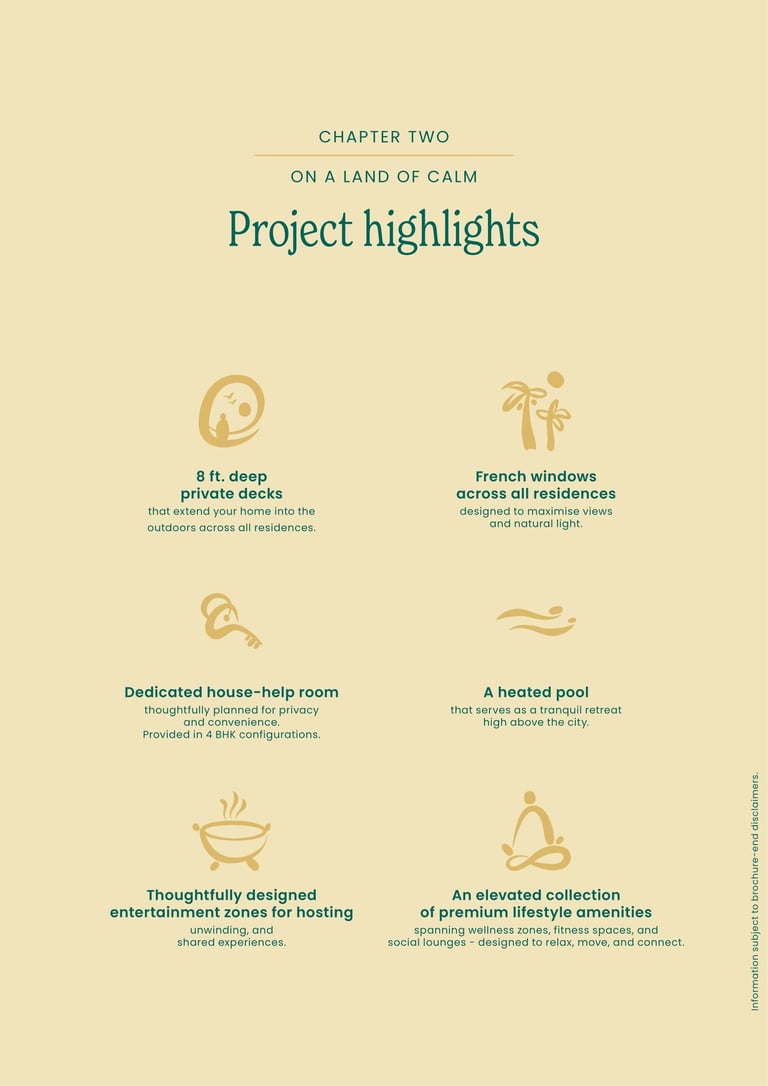 CHAPTER TWO

ON A LAND OF CALM

Project highlights

8 ft. deep private decks
that extend your home into the outdoors across all residences.

French windows across all residences
designed to maximise views and natural light.

Dedicated house-help room
thoughtfully planned for privacy and convenience. Provided in 4 BHK configurations.

A heated pool
that serves as a tranquil retreat high above the city.

Thoughtfully designed entertainment zones for hosting
unwinding, and shared experiences.

An elevated collection of premium lifestyle amenities
spanning wellness zones, fitness spaces, and social lounges - designed to relax, move, and connect.

Information subject to brochure-end disclaimers.